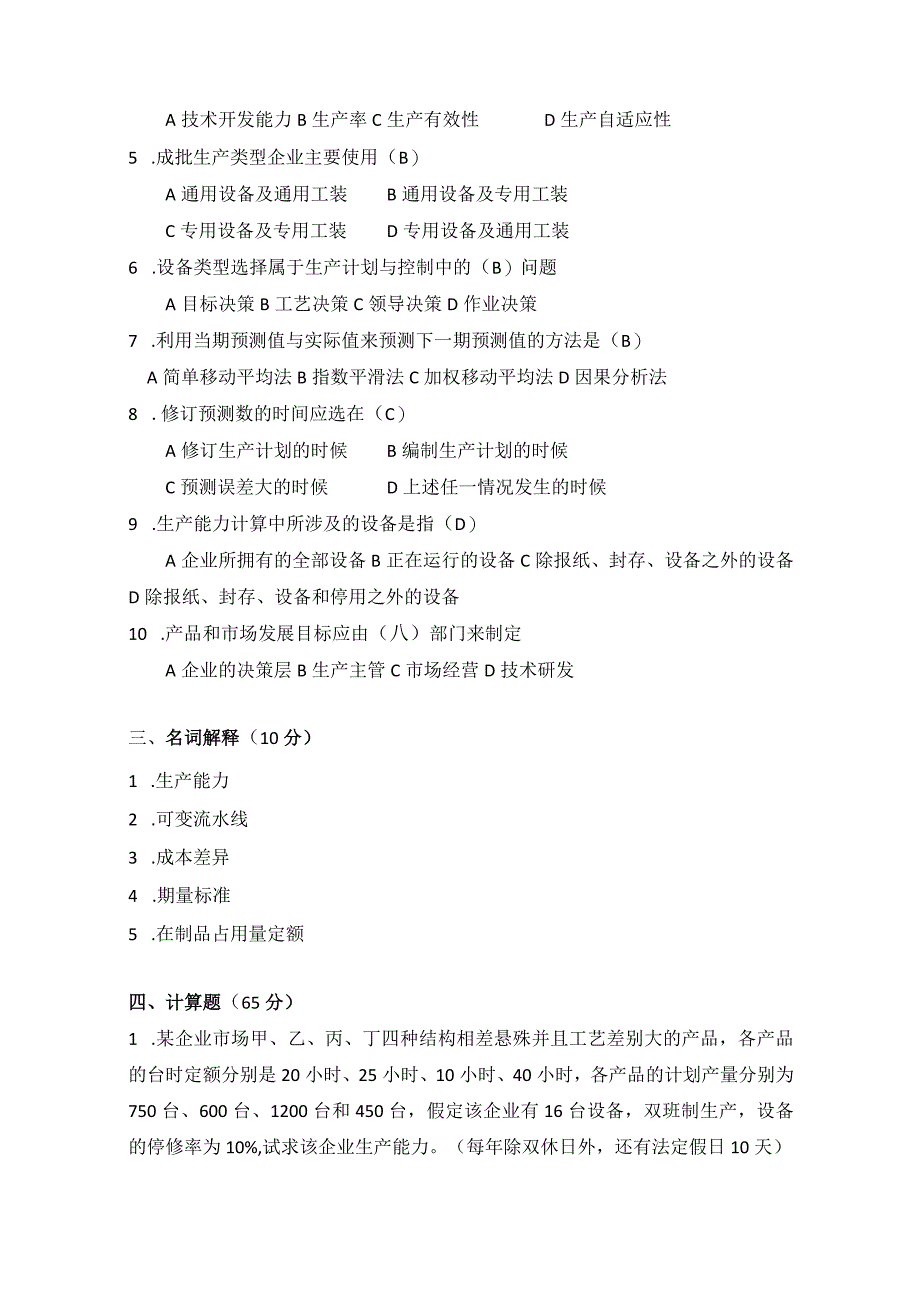 A 技术开发能力 B 生产率 C 生产有效性　　D 生产自适应性

5 .成批生产类型企业主要使用（B）

A 通用设备及通用工装　　B 通用设备及专用工装

C 专用设备及专用工装　　D 专用设备及通用工装

6 .设备类型选择属于生产计划与控制中的（B）问题

A 目标决策 B 工艺决策 C 领导决策 D 作业决策

7 .利用当期预测值与实际值来预测下一期预测值的方法是（B）

A 简单移动平均法 B 指数平滑法 C 加权移动平均法 D 因果分析法

8 . 修订预测数的时间应选在（C）

A 修订生产计划的时候　　B 编制生产计划的时候

C 预测误差大的时候　　D 上述任一情况发生的时候

9 .生产能力计算中所涉及的设备是指（D）

A 企业所拥有的全部设备 B 正在运行的设备 C 除报纸、封存、设备之外的设备 D 除报纸、封存、设备和停用之外的设备

10 .产品和市场发展目标应由（八）部门来制定

A 企业的决策层 B 生产主管 C 市场经营 D 技术研发

三、名词解释（10 分）

1 .生产能力

2 .可变流水线

3 .成本差异

4 .期量标准

5 .在制品占用量定额

四、计算题（65 分）

1 .某企业市场甲、乙、丙、丁四种结构相差悬殊并且工艺差别大的产品，各产品的台时定额分别是 20 小时、25 小时、10 小时、40 小时，各产品的计划产量分别为 750 台、600 台、1200 台和 450 台，假定该企业有 16 台设备，双班制生产，设备的停修率为 10%,试求该企业生产能力。（每年除双休日外，还有法定假日 10 天）